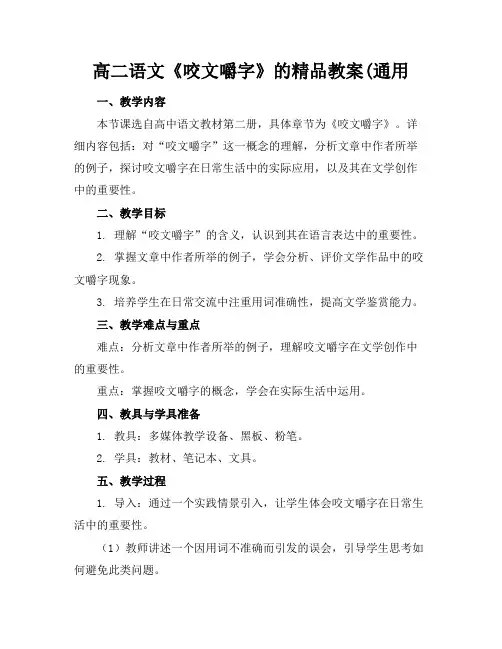 高二语文《咬文嚼字》的精品教案(通用

一、教学内容

本节课选自高中语文教材第二册，具体章节为《咬文嚼字》。详细内容包括：对“咬文嚼字”这一概念的理解，分析文章中作者所举的例子，探讨咬文嚼字在日常生活中的实际应用，以及其在文学创作中的重要性。

二、教学目标

1. 理解“咬文嚼字”的含义，认识到其在语言表达中的重要性。

2. 掌握文章中作者所举的例子，学会分析、评价文学作品中的咬文嚼字现象。

3. 培养学生在日常交流中注重用词准确性，提高文学鉴赏能力。

三、教学难点与重点

难点：分析文章中作者所举的例子，理解咬文嚼字在文学创作中的重要性。

重点：掌握咬文嚼字的概念，学会在实际生活中运用。

四、教具与学具准备

1. 教具：多媒体教学设备、黑板、粉笔。

2. 学具：教材、笔记本、文具。

五、教学过程

1. 导入：通过一个实践情景引入，让学生体会咬文嚼字在日常生活中的重要性。

（1）教师讲述一个因用词不准确而引发的误会，引导学生思考如何避免此类问题。